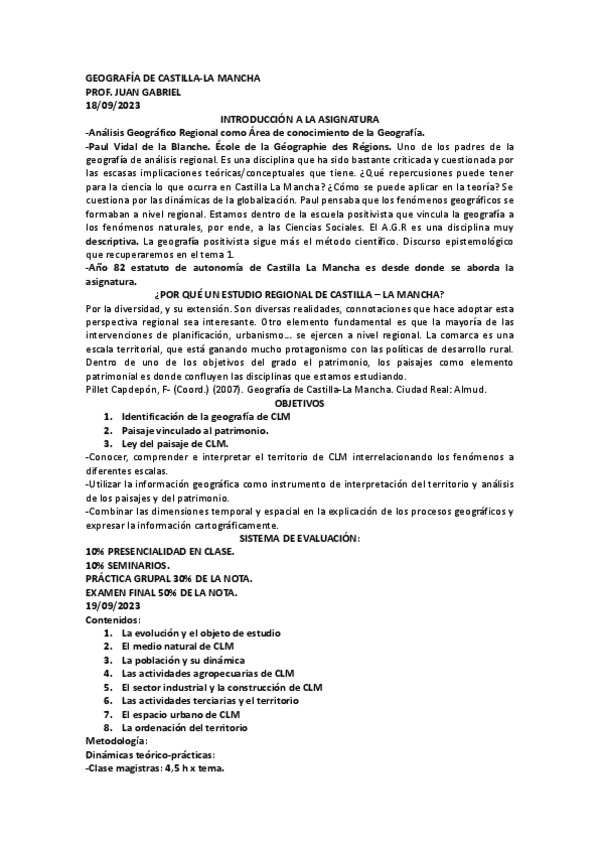 GEOGRAFÍA DE CASTILLA-LA MANCHA
PROF. JUAN GABRIEL
18/09/2023

INTRODUCCIÓN A LA ASIGNATURA

-Análisis Geográfico Regional como Área de conocimiento de la Geografía.

-Paul Vidal de la Blanche. École de la Géographie des Régions. Uno de los padres de la geografía de análisis regional. Es una disciplina que ha sido bastante criticada y cuestionada por las escasas implicaciones teóricas/conceptuales que tiene. ¿Qué repercusiones puede tener para la ciencia lo que ocurra en Castilla La Mancha? ¿Cómo se puede aplicar en la teoría? Se cuestiona por las dinámicas de la globalización. Paul pensaba que los fenómenos geográficos se formaban a nivel regional. Estamos dentro de la escuela positivista que vincula la geografía a los fenómenos naturales, por ende, a las Ciencias Sociales. El A.G.R es una disciplina muy descriptiva. La geografía positivista sigue más el método científico. Discurso epistemológico que recuperaremos en el tema 1.

-Año 82 estatuto de autonomía de Castilla La Mancha es desde donde se aborda la asignatura.

¿POR QUÉ UN ESTUDIO REGIONAL DE CASTILLA – LA MANCHA?

Por la diversidad, y su extensión. Son diversas realidades, connotaciones que hace adoptar esta perspectiva regional sea interesante. Otro elemento fundamental es que la mayoría de las intervenciones de planificación, urbanismo… se ejercen a nivel regional. La comarca es una escala territorial, que está ganando mucho protagonismo con las políticas de desarrollo rural. Dentro de uno de los objetivos del grado el patrimonio, los paisajes como elemento patrimonial es donde confluyen las disciplinas que estamos estudiando.

Pillet Capdepón, F- (Coord.) (2007). Geografía de Castilla-La Mancha. Ciudad Real: Almud.

OBJETIVOS

1. Identificación de la geografía de CLM
2. Paisaje vinculado al patrimonio.
3. Ley del paisaje de CLM.

-Conocer, comprender e interpretar el territorio de CLM interrelacionando los fenómenos a diferentes escalas.

-Utilizar la información geográfica como instrumento de interpretación del territorio y análisis de los paisajes y del patrimonio.

-Combinar las dimensiones temporal y espacial en la explicación de los procesos geográficos y expresar la información cartográficamente.

SISTEMA DE EVALUACIÓN:

10% PRESENCIALIDAD EN CLASE.
10% SEMINARIOS.
PRÁCTICA GRUPAL 30% DE LA NOTA.
EXAMEN FINAL 50% DE LA NOTA.

19/09/2023

Contenidos:

1. La evolución y el objeto de estudio
2. El medio natural de CLM
3. La población y su dinámica
4. Las actividades agropecuarias de CLM
5. El sector industrial y la construcción de CLM
6. Las actividades terciarias y el territorio
7. El espacio urbano de CLM
8. La ordenación del territorio

Metodología:
Dinámicas teórico-prácticas:
-Clase magistras: 4,5 h x tema.